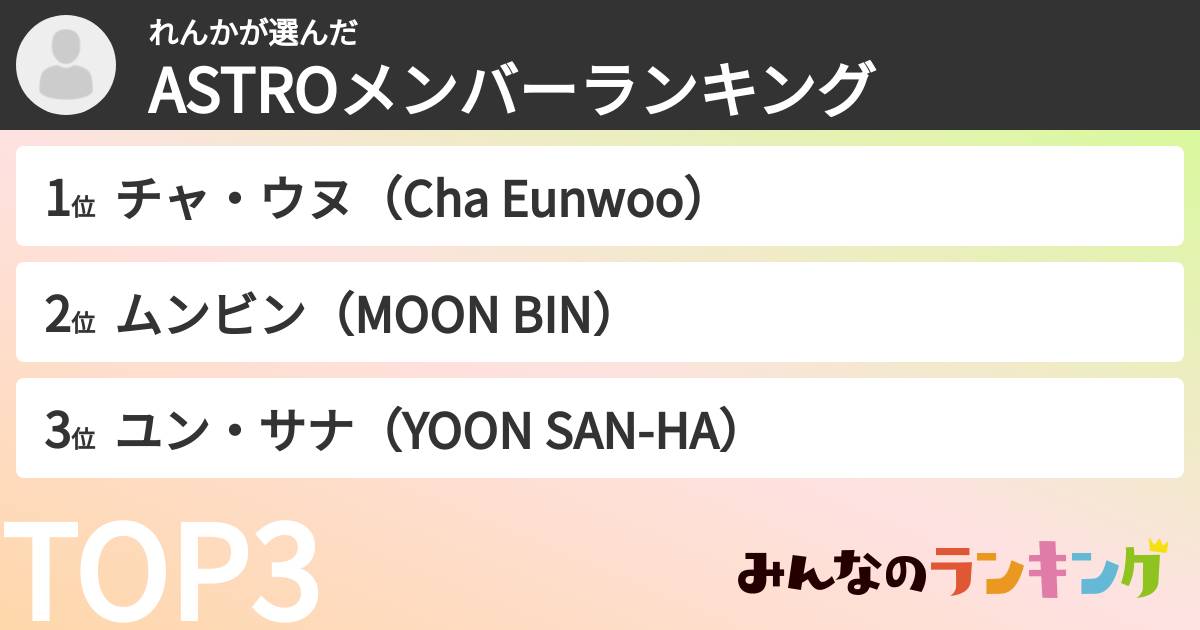 れんかが選んだ
ASTROメンバーランキング

1位 チャ・ウヌ（Cha Eunwoo）

2位 ムンビン（MOON BIN）

3位 ユン・サナ（YOON SAN-HA）

TOP3

みんなのランキング